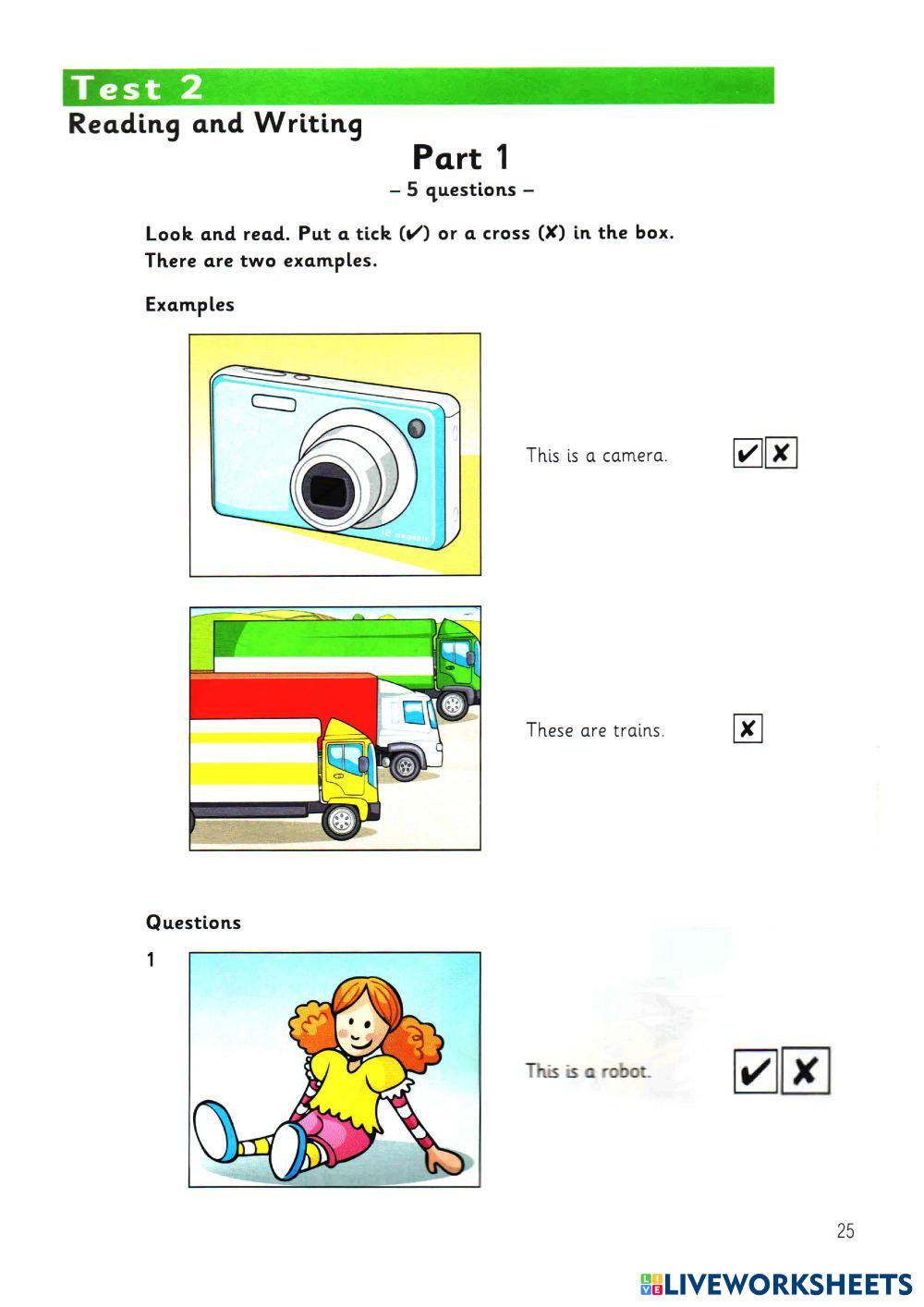 Test 2
Reading and Writing

Part 1
– 5 questions –

Look and read. Put a tick (✔) or a cross (✘) in the box. There are two examples.

Examples

This is a camera. ✔ ✘

These are trains. ✘

Questions

1

This is a robot. ✔ ✘

25

LIVEWORKSHEETS